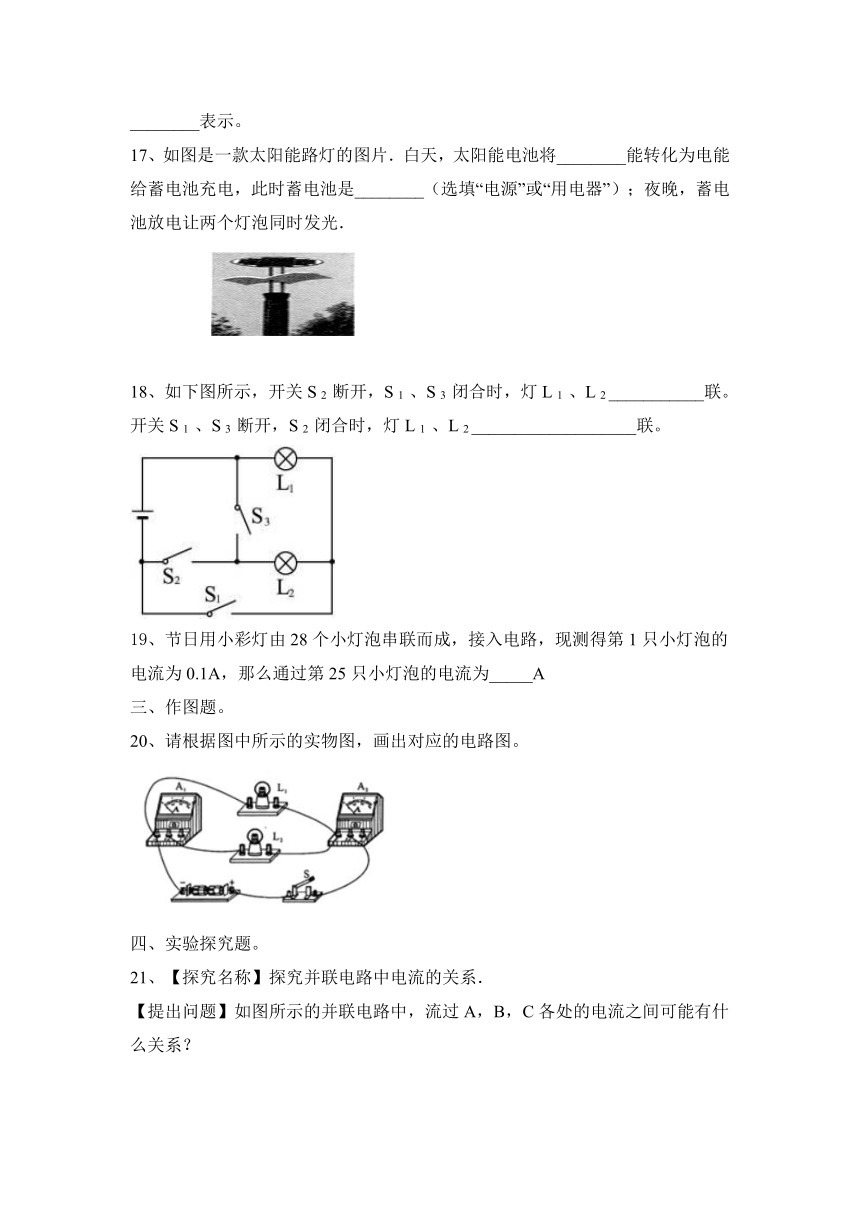 ________表示。

17、如图是一款太阳能路灯的图片．白天，太阳能电池将________能转化为电能给蓄电池充电，此时蓄电池是________（选填“电源”或“用电器”）；夜晚，蓄电池放电让两个灯泡同时发光．

18、如下图所示，开关 $S_2$ 断开，$S_1$、$S_3$ 闭合时，灯 $L_1$、$L_2$___________联。开关 $S_1$、$S_3$ 断开，$S_2$ 闭合时，灯 $L_1$、$L_2$___________________联。

$L_1$
$S_3$
$S_2$
$L_2$
$S_1$

19、节日用小彩灯由 28 个小灯泡串联而成，接入电路，现测得第 1 只小灯泡的电流为 0.1A，那么通过第 25 只小灯泡的电流为_____A

三、作图题。

20、请根据图中所示的实物图，画出对应的电路图。

$A_1$ $L_1$ $A_2$ $L_2$ S

四、实验探究题。

21、【探究名称】探究并联电路中电流的关系．

【提出问题】如图所示的并联电路中，流过 A，B，C 各处的电流之间可能有什么关系？